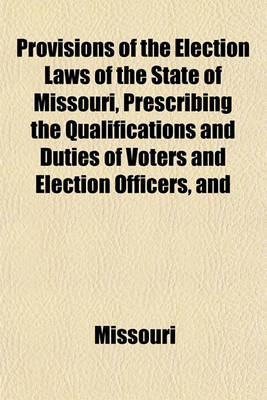 Provisions of the Election Laws of the State of Missouri, Prescribing the Qualifications and Duties of Voters and Election Officers, and

Missouri